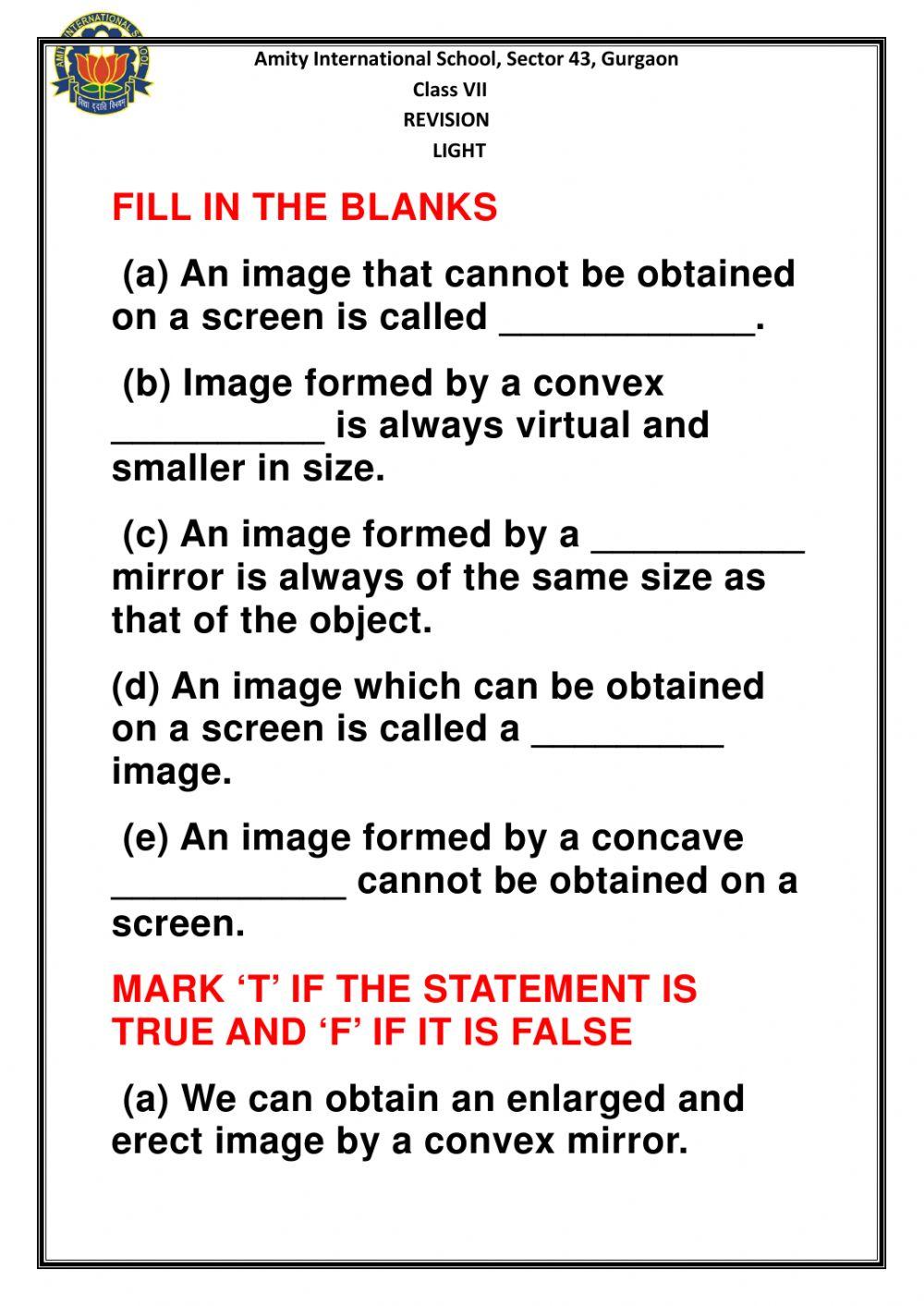 Amity International School, Sector 43, Gurgaon
Class VII
REVISION
LIGHT

FILL IN THE BLANKS

(a) An image that cannot be obtained on a screen is called ____.

(b) Image formed by a convex ____ is always virtual and smaller in size.

(c) An image formed by a ____ mirror is always of the same size as that of the object.

(d) An image which can be obtained on a screen is called a ____ image.

(e) An image formed by a concave ____ cannot be obtained on a screen.

MARK 'T' IF THE STATEMENT IS TRUE AND 'F' IF IT IS FALSE

(a) We can obtain an enlarged and erect image by a convex mirror.